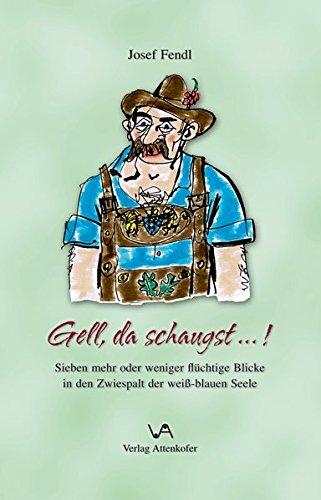 Josef Fendl

Gell, da schaugst ...!

Sieben mehr oder weniger flüchtige Blicke in den Zwiespalt der weiß-blauen Seele

VA
Verlag Attenkofer